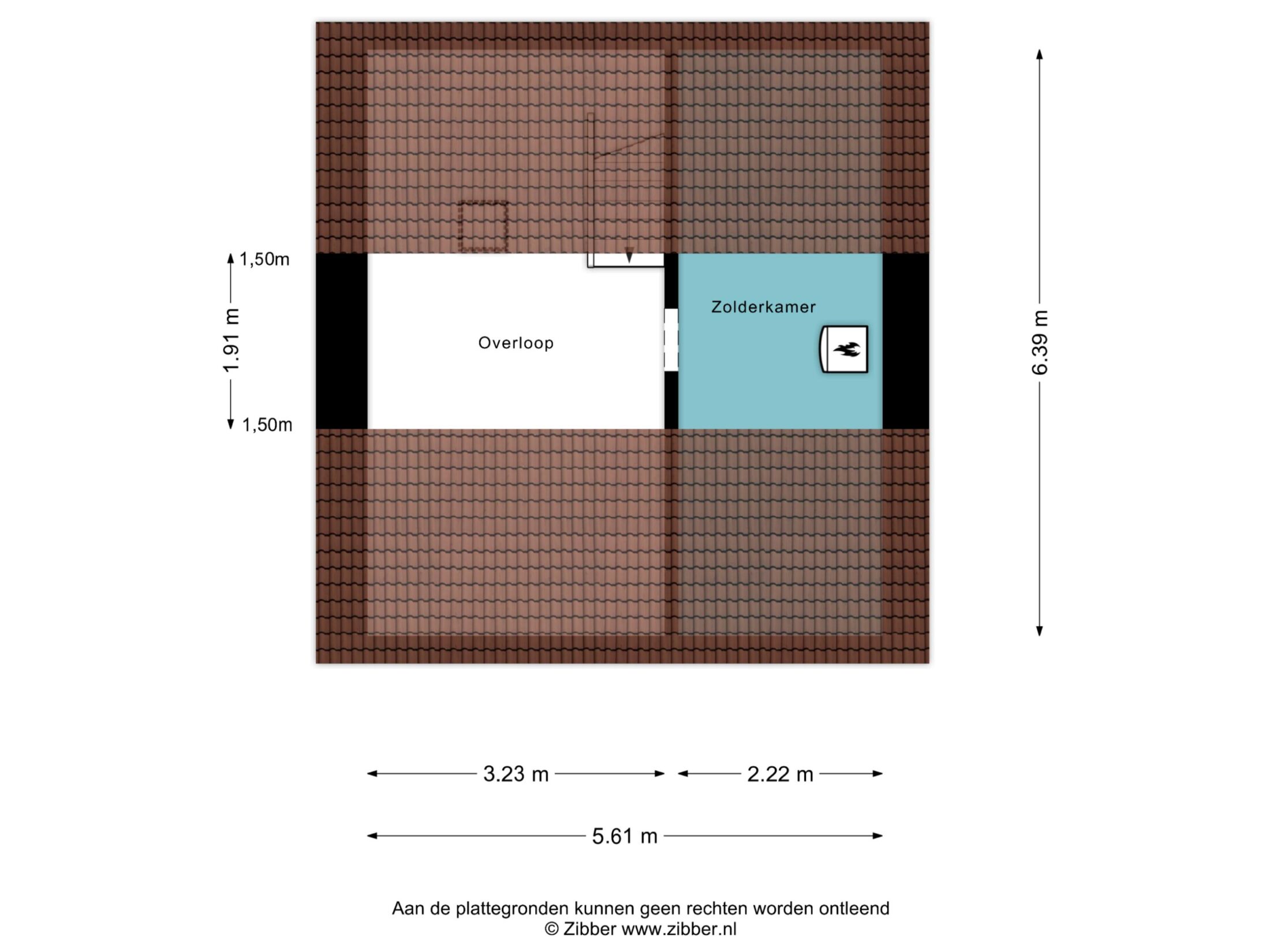 1,50m
1.91 m
1,50m
Overloop
Zolderkamer
6.39 m
3.23 m
2.22 m
5.61 m
Aan de plattegronden kunnen geen rechten worden ontleend
© Zibber www.zibber.nl